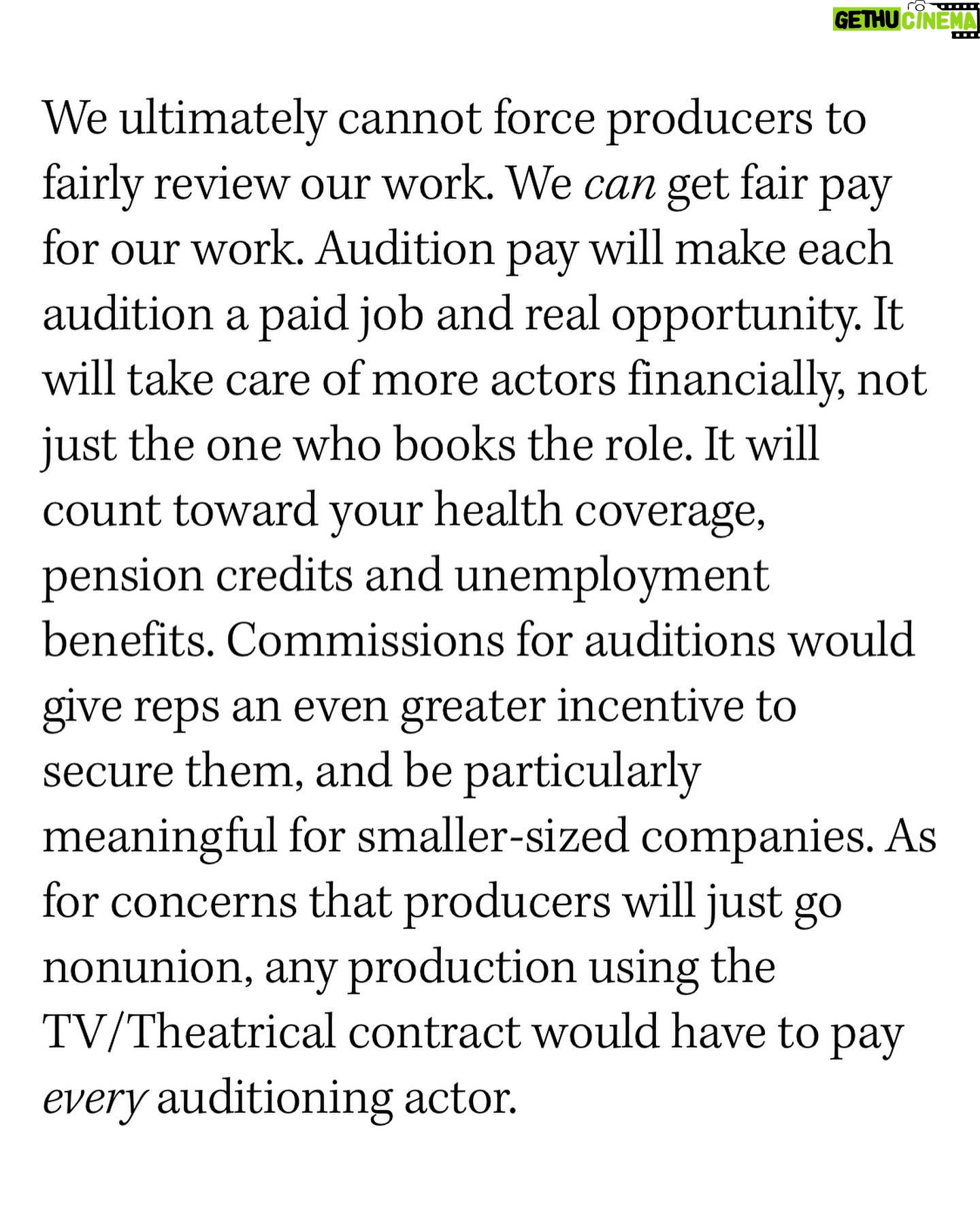 GETHU CINEMA

We ultimately cannot force producers to fairly review our work. We can get fair pay for our work. Audition pay will make each audition a paid job and real opportunity. It will take care of more actors financially, not just the one who books the role. It will count toward your health coverage, pension credits and unemployment benefits. Commissions for auditions would give reps an even greater incentive to secure them, and be particularly meaningful for smaller-sized companies. As for concerns that producers will just go nonunion, any production using the TV/Theatrical contract would have to pay every auditioning actor.